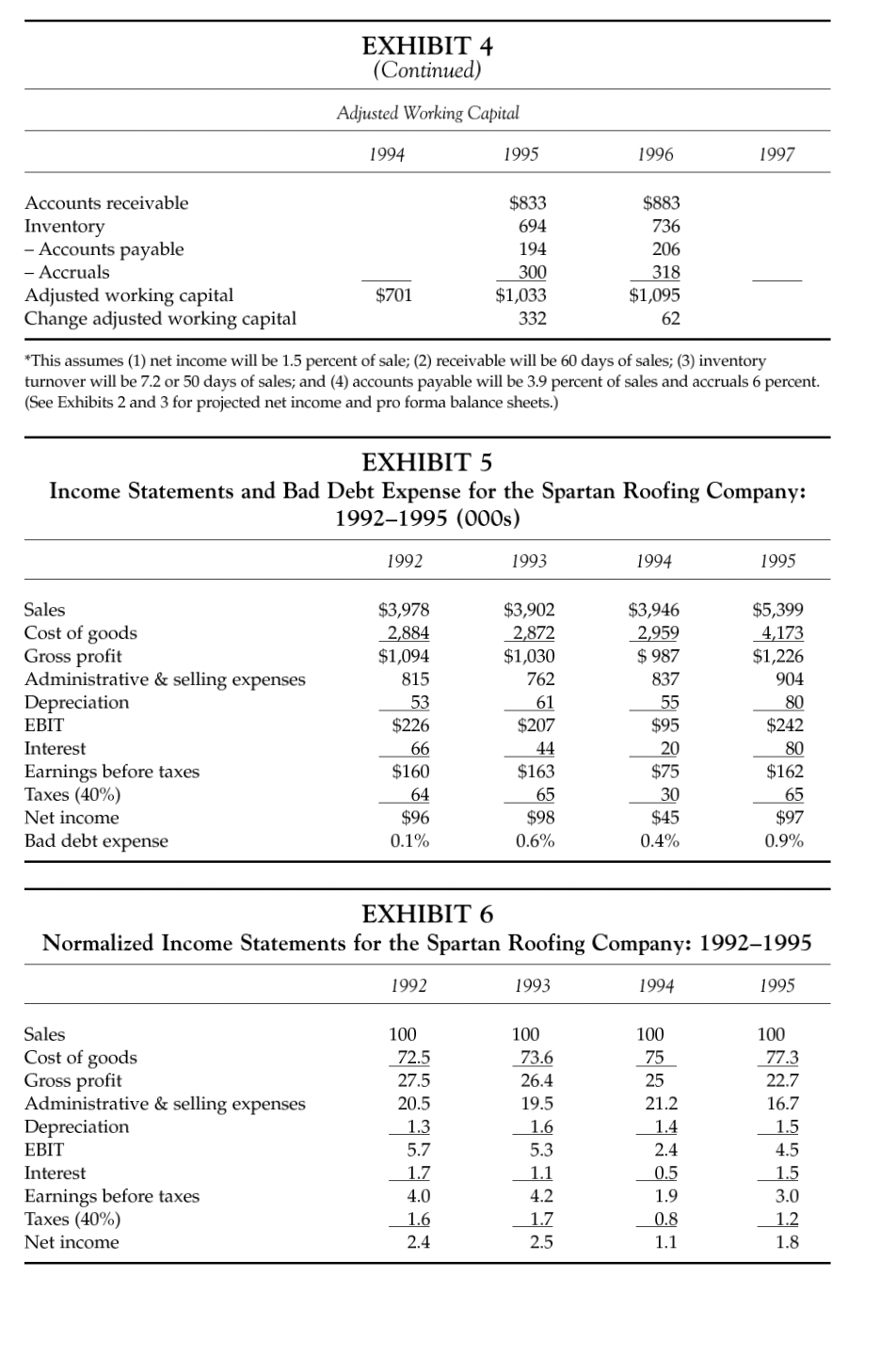 EXHIBIT 4
(Continued)

Adjusted Working Capital

| | 1994 | 1995 | 1996 | 1997 |
|---|---|---|---|---|
| Accounts receivable | | $833 | $883 | |
| Inventory | | 694 | 736 | |
| – Accounts payable | | 194 | 206 | |
| – Accruals | | 300 | 318 | |
| Adjusted working capital | $701 | $1,033 | $1,095 | |
| Change adjusted working capital | | 332 | 62 | |

*This assumes (1) net income will be 1.5 percent of sale; (2) receivable will be 60 days of sales; (3) inventory turnover will be 7.2 or 50 days of sales; and (4) accounts payable will be 3.9 percent of sales and accruals 6 percent. (See Exhibits 2 and 3 for projected net income and pro forma balance sheets.)

EXHIBIT 5
Income Statements and Bad Debt Expense for the Spartan Roofing Company: 1992–1995 (000s)

| | 1992 | 1993 | 1994 | 1995 |
|---|---|---|---|---|
| Sales | $3,978 | $3,902 | $3,946 | $5,399 |
| Cost of goods | 2,884 | 2,872 | 2,959 | 4,173 |
| Gross profit | $1,094 | $1,030 | $ 987 | $1,226 |
| Administrative & selling expenses | 815 | 762 | 837 | 904 |
| Depreciation | 53 | 61 | 55 | 80 |
| EBIT | $226 | $207 | $95 | $242 |
| Interest | 66 | 44 | 20 | 80 |
| Earnings before taxes | $160 | $163 | $75 | $162 |
| Taxes (40%) | 64 | 65 | 30 | 65 |
| Net income | $96 | $98 | $45 | $97 |
| Bad debt expense | 0.1% | 0.6% | 0.4% | 0.9% |

EXHIBIT 6
Normalized Income Statements for the Spartan Roofing Company: 1992–1995

| | 1992 | 1993 | 1994 | 1995 |
|---|---|---|---|---|
| Sales | 100 | 100 | 100 | 100 |
| Cost of goods | 72.5 | 73.6 | 75 | 77.3 |
| Gross profit | 27.5 | 26.4 | 25 | 22.7 |
| Administrative & selling expenses | 20.5 | 19.5 | 21.2 | 16.7 |
| Depreciation | 1.3 | 1.6 | 1.4 | 1.5 |
| EBIT | 5.7 | 5.3 | 2.4 | 4.5 |
| Interest | 1.7 | 1.1 | 0.5 | 1.5 |
| Earnings before taxes | 4.0 | 4.2 | 1.9 | 3.0 |
| Taxes (40%) | 1.6 | 1.7 | 0.8 | 1.2 |
| Net income | 2.4 | 2.5 | 1.1 | 1.8 |